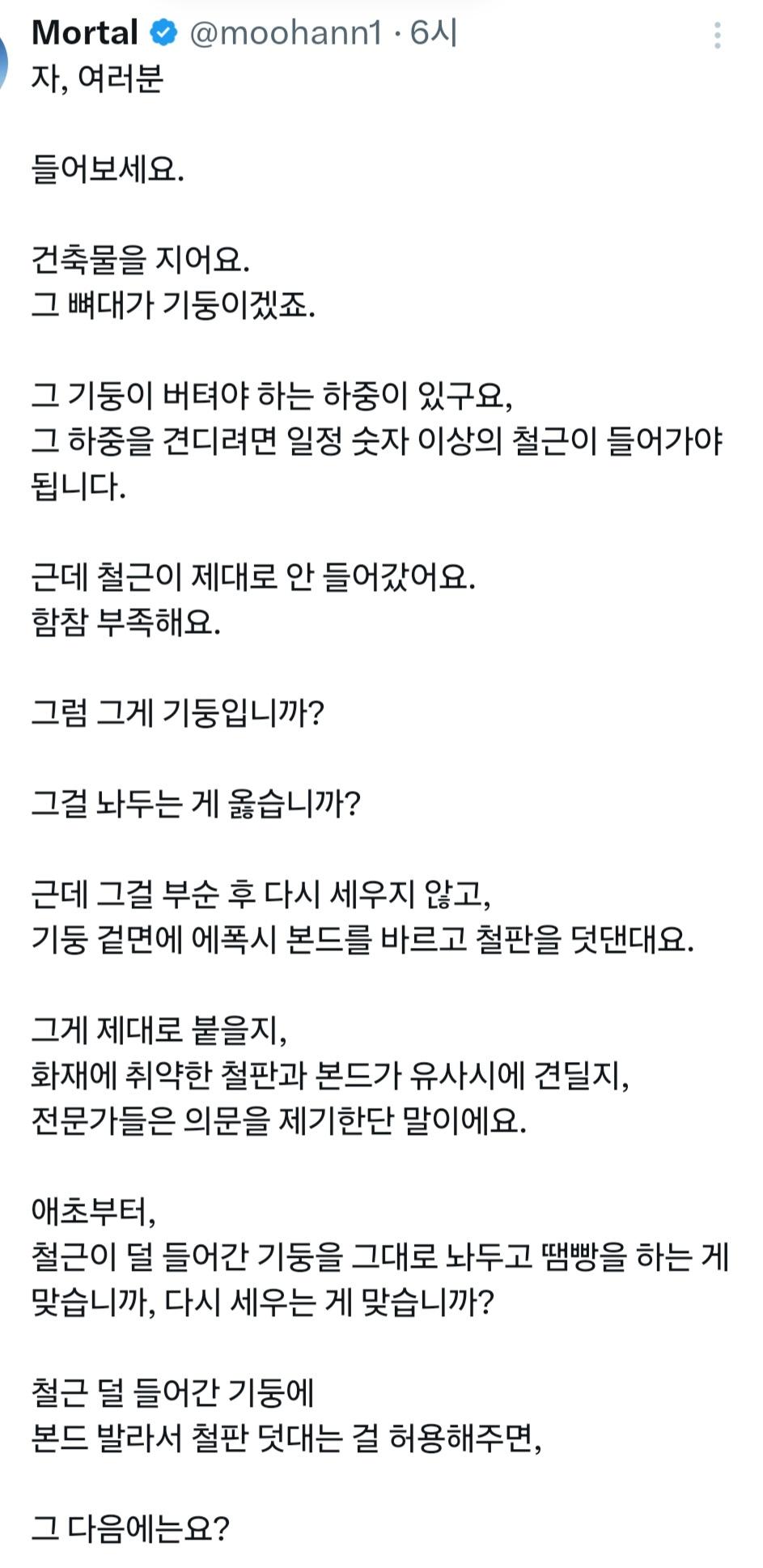 Mortal @moohann1 · 6시

자, 여러분

들어보세요.

건축물을 지어요.
그 뼈대가 기둥이겠죠.

그 기둥이 버텨야 하는 하중이 있구요,
그 하중을 견디려면 일정 숫자 이상의 철근이 들어가야 됩니다.

근데 철근이 제대로 안 들어갔어요.
함참 부족해요.

그럼 그게 기둥입니까?

그걸 놔두는 게 옳습니까?

근데 그걸 부순 후 다시 세우지 않고,
기둥 겉면에 에폭시 본드를 바르고 철판을 덧댄대요.

그게 제대로 붙을지,
화재에 취약한 철판과 본드가 유사시에 견딜지,
전문가들은 의문을 제기한단 말이에요.

애초부터,
철근이 덜 들어간 기둥을 그대로 놔두고 땜빵을 하는 게 맞습니까, 다시 세우는 게 맞습니까?

철근 덜 들어간 기둥에
본드 발라서 철판 덧대는 걸 허용해주면,

그 다음에는요?